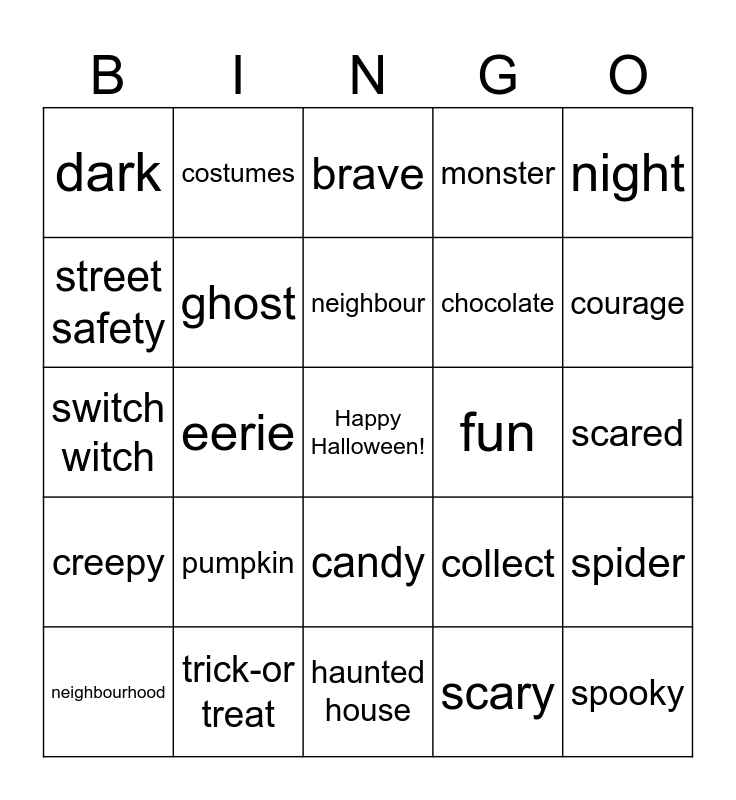 | B | I | N | G | O |
|---|---|---|---|---|
| dark | costumes | brave | monster | night |
| street safety | ghost | neighbour | chocolate | courage |
| switch witch | eerie | Happy Halloween! | fun | scared |
| creepy | pumpkin | candy | collect | spider |
| neighbourhood | trick-or treat | haunted house | scary | spooky |